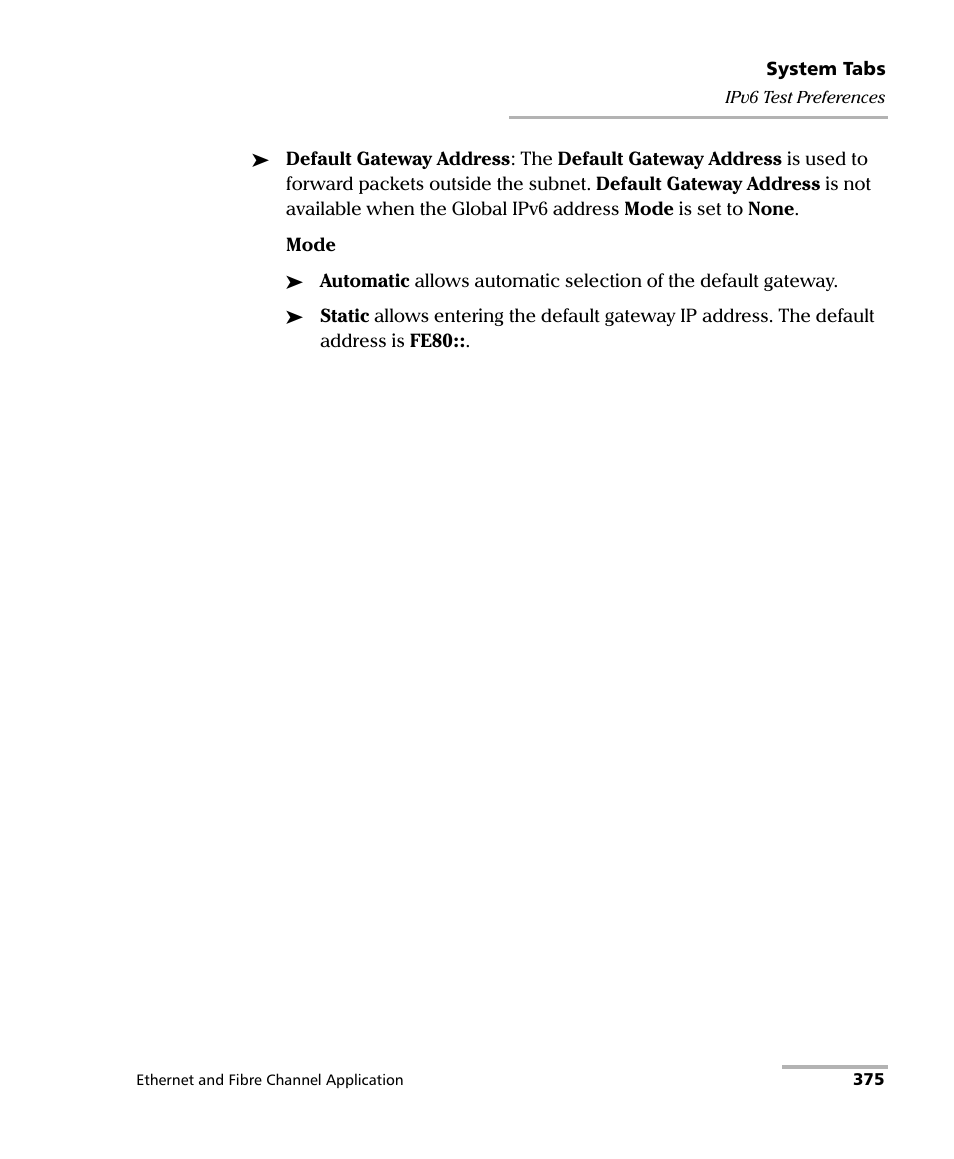 System Tabs
IPv6 Test Preferences

➤ Default Gateway Address: The Default Gateway Address is used to forward packets outside the subnet. Default Gateway Address is not available when the Global IPv6 address Mode is set to None.

Mode

➤ Automatic allows automatic selection of the default gateway.

➤ Static allows entering the default gateway IP address. The default address is FE80::.

Ethernet and Fibre Channel Application

375